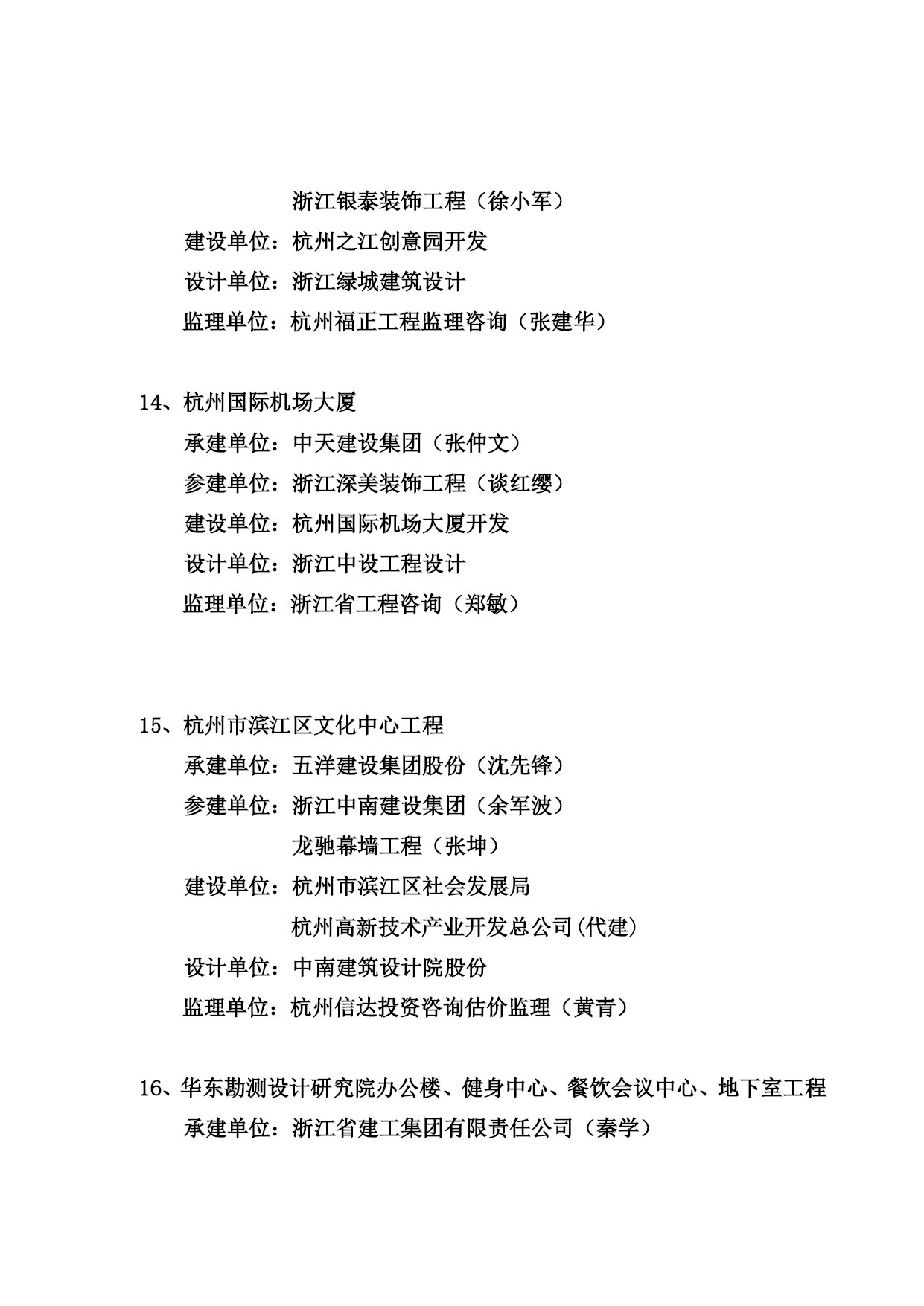 浙江银泰装饰工程（徐小军）

建设单位：杭州之江创意园开发

设计单位：浙江绿城建筑设计

监理单位：杭州福正工程监理咨询（张建华）

14、杭州国际机场大厦

承建单位：中天建设集团（张仲文）

参建单位：浙江深美装饰工程（谈红缨）

建设单位：杭州国际机场大厦开发

设计单位：浙江中设工程设计

监理单位：浙江省工程咨询（郑敏）

15、杭州市滨江区文化中心工程

承建单位：五洋建设集团股份（沈先锋）

参建单位：浙江中南建设集团（余军波）

龙驰幕墙工程（张坤）

建设单位：杭州市滨江区社会发展局

杭州高新技术产业开发总公司(代建)

设计单位：中南建筑设计院股份

监理单位：杭州信达投资咨询估价监理（黄青）

16、华东勘测设计研究院办公楼、健身中心、餐饮会议中心、地下室工程

承建单位：浙江省建工集团有限责任公司（秦学）